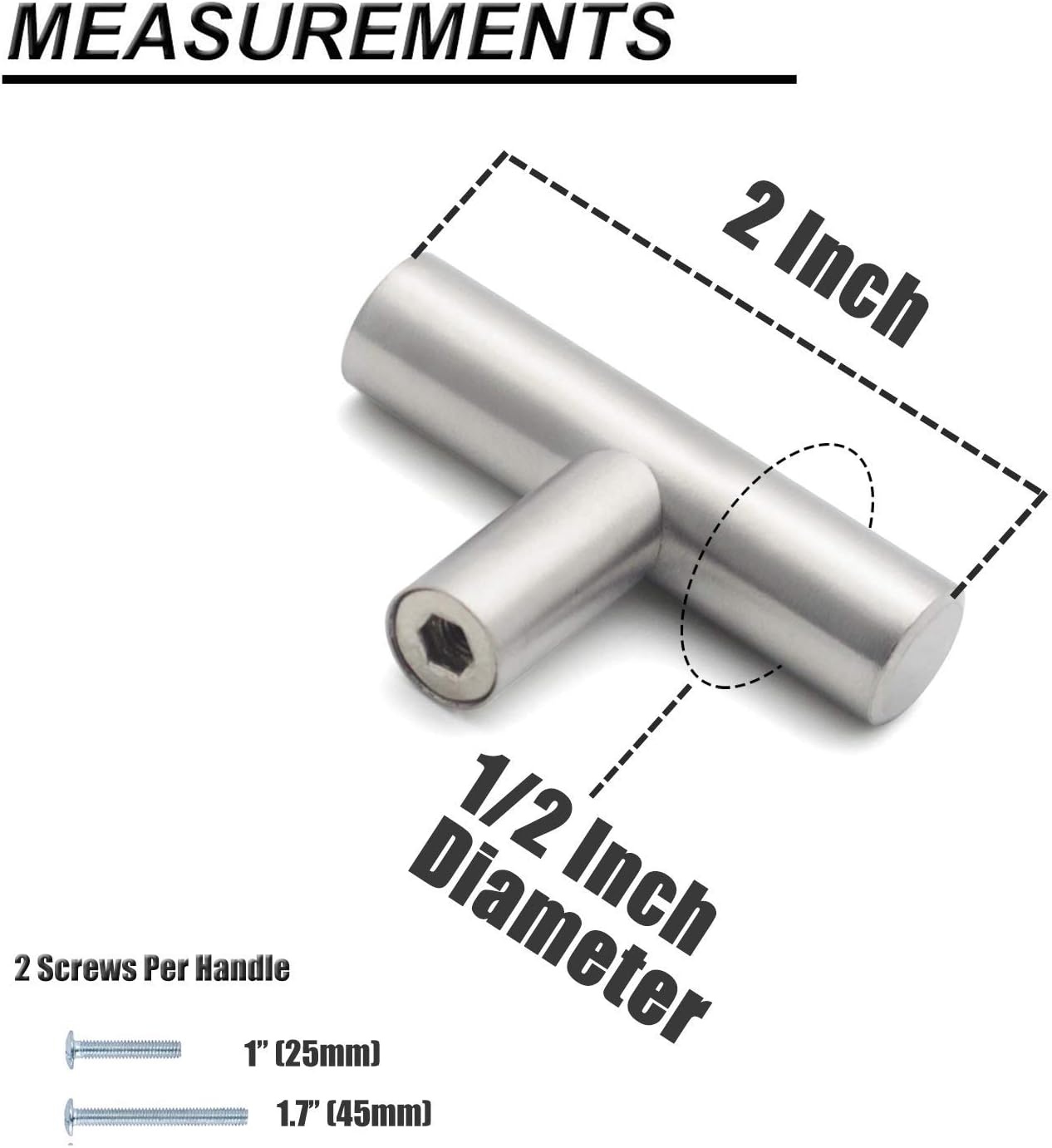 MEASUREMENTS

2 Inch

1/2 Inch
Diameter

2 Screws Per Handle

1" (25mm)

1.7" (45mm)